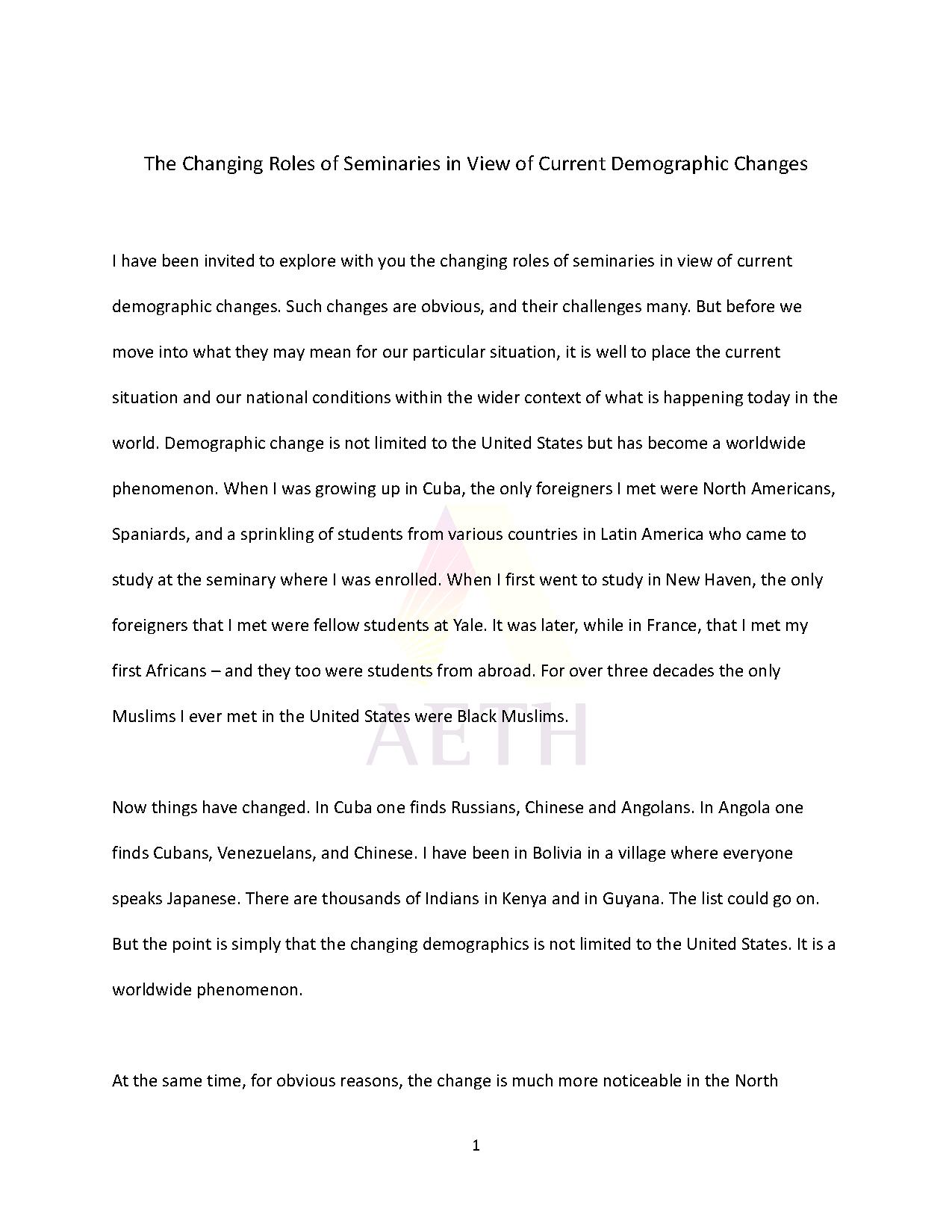 The Changing Roles of Seminaries in View of Current Demographic Changes

I have been invited to explore with you the changing roles of seminaries in view of current demographic changes. Such changes are obvious, and their challenges many. But before we move into what they may mean for our particular situation, it is well to place the current situation and our national conditions within the wider context of what is happening today in the world. Demographic change is not limited to the United States but has become a worldwide phenomenon. When I was growing up in Cuba, the only foreigners I met were North Americans, Spaniards, and a sprinkling of students from various countries in Latin America who came to study at the seminary where I was enrolled. When I first went to study in New Haven, the only foreigners that I met were fellow students at Yale. It was later, while in France, that I met my first Africans – and they too were students from abroad. For over three decades the only Muslims I ever met in the United States were Black Muslims.

AETH

Now things have changed. In Cuba one finds Russians, Chinese and Angolans. In Angola one finds Cubans, Venezuelans, and Chinese. I have been in Bolivia in a village where everyone speaks Japanese. There are thousands of Indians in Kenya and in Guyana. The list could go on. But the point is simply that the changing demographics is not limited to the United States. It is a worldwide phenomenon.

At the same time, for obvious reasons, the change is much more noticeable in the North

1